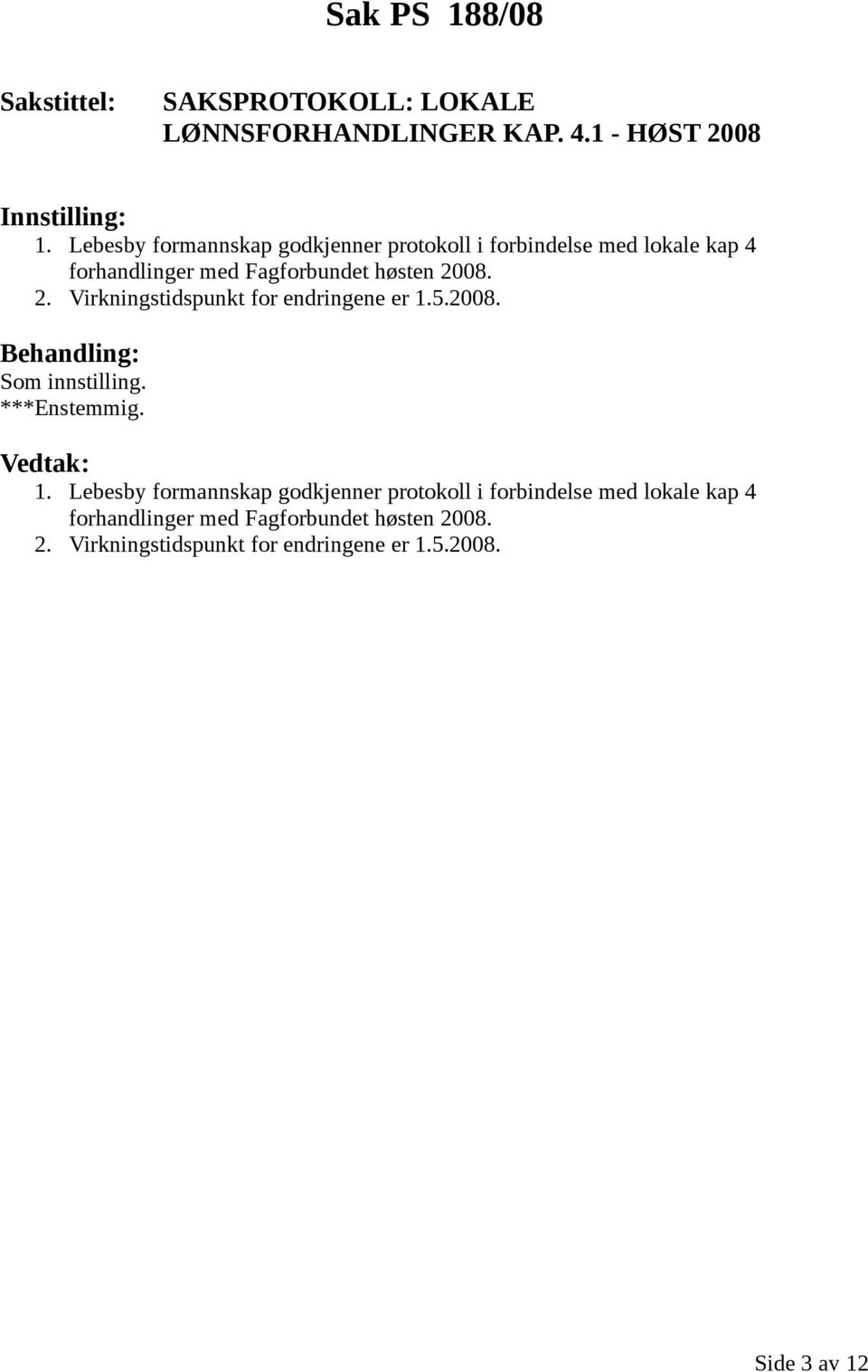 Sak PS 188/08

Sakstittel: SAKSPROTOKOLL: LOKALE LØNNSFORHANDLINGER KAP. 4.1 - HØST 2008

Innstilling:
1. Lebesby formannskap godkjenner protokoll i forbindelse med lokale kap 4 forhandlinger med Fagforbundet høsten 2008.
2. Virkningstidspunkt for endringene er 1.5.2008.

Behandling:
Som innstilling.
***Enstemmig.

Vedtak:
1. Lebesby formannskap godkjenner protokoll i forbindelse med lokale kap 4 forhandlinger med Fagforbundet høsten 2008.
2. Virkningstidspunkt for endringene er 1.5.2008.

Side 3 av 12